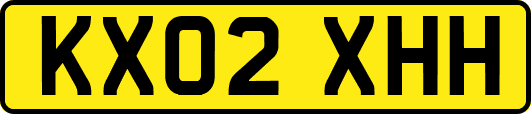 KX02 XHH